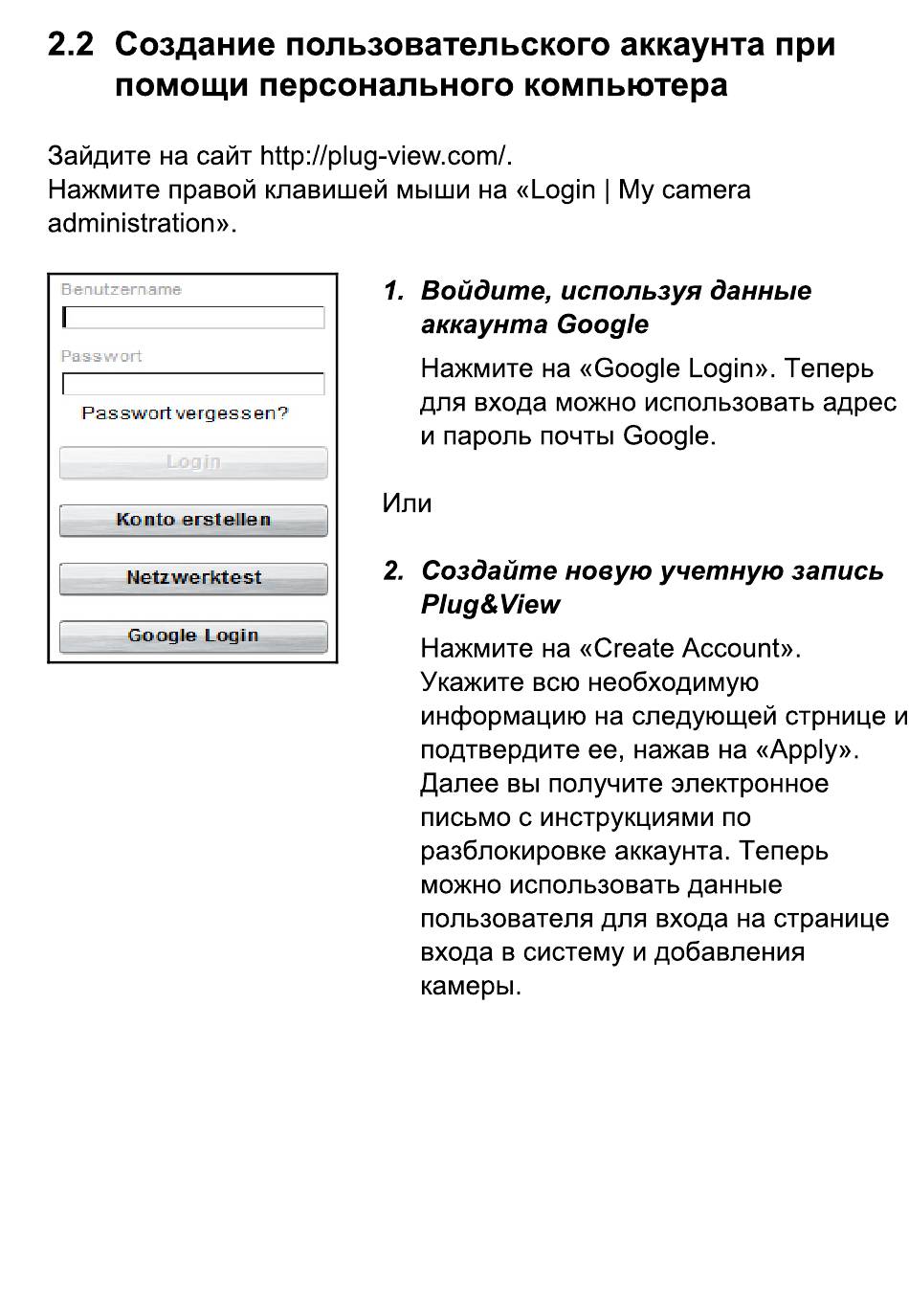 2.2 Создание пользовательского аккаунта при помощи персонального компьютера

Зайдите на сайт http://plug-view.com/.
Нажмите правой клавишей мыши на «Login | My camera administration».

Benutzername

Passwort

Passwort vergessen?

Login

Konto erstellen

Netzwerktest

Google Login

1. Войдите, используя данные аккаунта Google

Нажмите на «Google Login». Теперь для входа можно использовать адрес и пароль почты Google.

Или

2. Создайте новую учетную запись Plug&View

Нажмите на «Create Account». Укажите всю необходимую информацию на следующей стрнице и подтвердите ее, нажав на «Apply». Далее вы получите электронное письмо с инструкциями по разблокировке аккаунта. Теперь можно использовать данные пользователя для входа на странице входа в систему и добавления камеры.